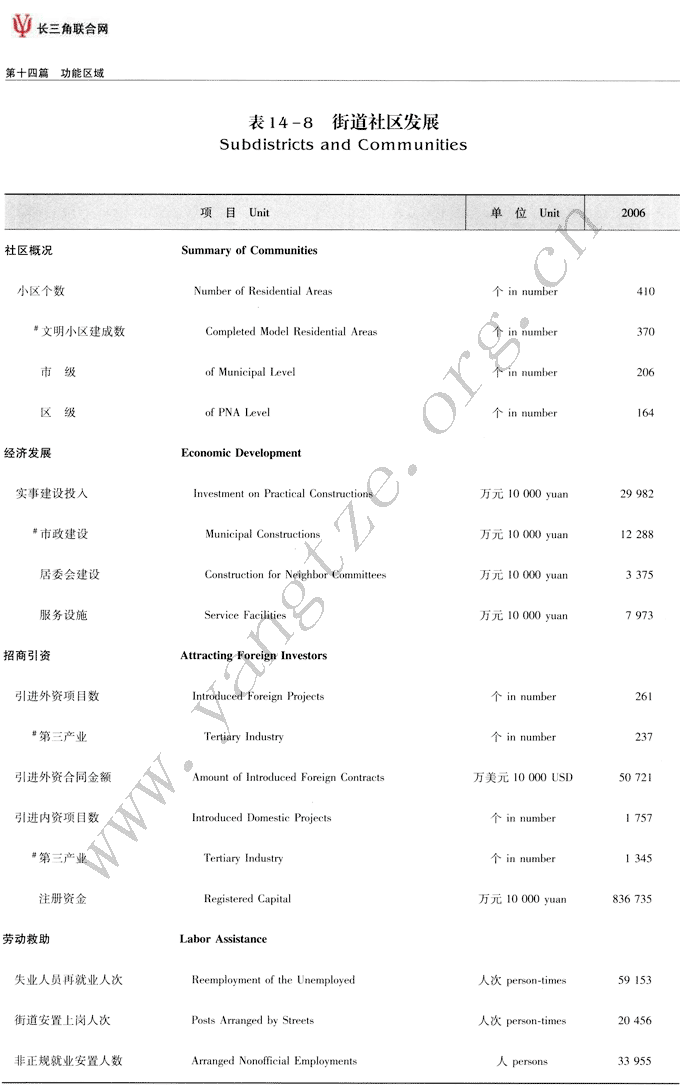 长三角联合网

第十四篇　功能区域

表14－8　街道社区发展
Subdistricts and Communities

| 项　目 Unit | | 单　位 Unit | 2006 |
|---|---|---|---|
| 社区概况 | Summary of Communities | | |
| 小区个数 | Number of Residential Areas | 个 in number | 410 |
| #文明小区建成数 | Completed Model Residential Areas | 个 in number | 370 |
| 市　级 | of Municipal Level | 个 in number | 206 |
| 区　级 | of PNA Level | 个 in number | 164 |
| 经济发展 | Economic Development | | |
| 实事建设投入 | Investment on Practical Constructions | 万元 10 000 yuan | 29 982 |
| #市政建设 | Municipal Constructions | 万元 10 000 yuan | 12 288 |
| 居委会建设 | Construction for Neighbor Committees | 万元 10 000 yuan | 3 375 |
| 服务设施 | Service Facilities | 万元 10 000 yuan | 7 973 |
| 招商引资 | Attracting Foreign Investors | | |
| 引进外资项目数 | Introduced Foreign Projects | 个 in number | 261 |
| #第三产业 | Tertiary Industry | 个 in number | 237 |
| 引进外资合同金额 | Amount of Introduced Foreign Contracts | 万美元 10 000 USD | 50 721 |
| 引进内资项目数 | Introduced Domestic Projects | 个 in number | 1 757 |
| #第三产业 | Tertiary Industry | 个 in number | 1 345 |
| 注册资金 | Registered Capital | 万元 10 000 yuan | 836 735 |
| 劳动救助 | Labor Assistance | | |
| 失业人员再就业人次 | Reemployment of the Unemployed | 人次 person-times | 59 153 |
| 街道安置上岗人次 | Posts Arranged by Streets | 人次 person-times | 20 456 |
| 非正规就业安置人数 | Arranged Nonofficial Employments | 人 persons | 33 955 |

www.yangtze.org.cn